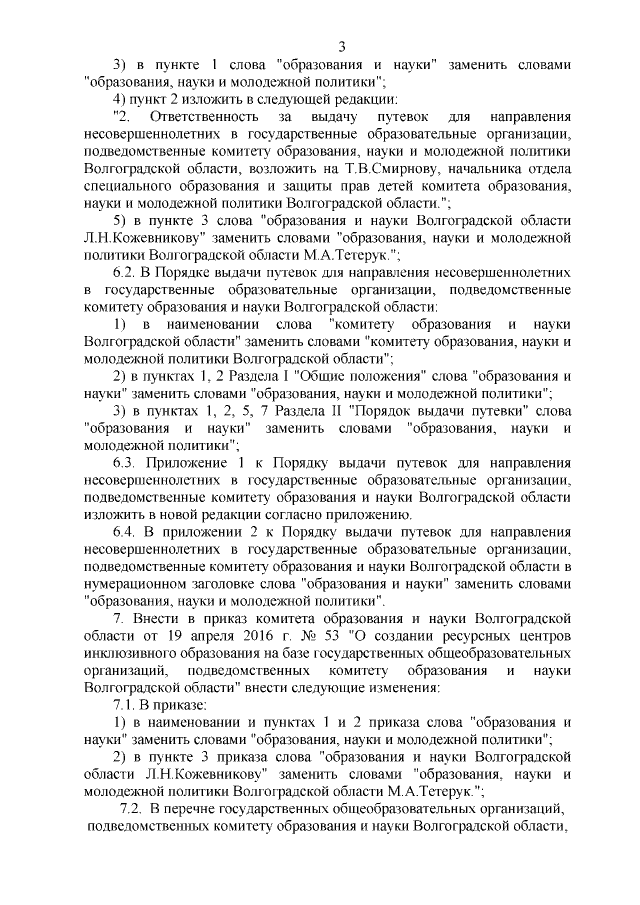 3

3) в пункте 1 слова "образования и науки" заменить словами "образования, науки и молодежной политики";

4) пункт 2 изложить в следующей редакции:

"2. Ответственность за выдачу путевок для направления несовершеннолетних в государственные образовательные организации, подведомственные комитету образования, науки и молодежной политики Волгоградской области, возложить на Т.В.Смирнову, начальника отдела специального образования и защиты прав детей комитета образования, науки и молодежной политики Волгоградской области.";

5) в пункте 3 слова "образования и науки Волгоградской области Л.Н.Кожевникову" заменить словами "образования, науки и молодежной политики Волгоградской области М.А.Тетерук.";

6.2. В Порядке выдачи путевок для направления несовершеннолетних в государственные образовательные организации, подведомственные комитету образования и науки Волгоградской области:

1) в наименовании слова "комитету образования и науки Волгоградской области" заменить словами "комитету образования, науки и молодежной политики Волгоградской области";

2) в пунктах 1, 2 Раздела I "Общие положения" слова "образования и науки" заменить словами "образования, науки и молодежной политики";

3) в пунктах 1, 2, 5, 7 Раздела II "Порядок выдачи путевки" слова "образования и науки" заменить словами "образования, науки и молодежной политики";

6.3. Приложение 1 к Порядку выдачи путевок для направления несовершеннолетних в государственные образовательные организации, подведомственные комитету образования и науки Волгоградской области изложить в новой редакции согласно приложению.

6.4. В приложении 2 к Порядку выдачи путевок для направления несовершеннолетних в государственные образовательные организации, подведомственные комитету образования и науки Волгоградской области в нумерационном заголовке слова "образования и науки" заменить словами "образования, науки и молодежной политики".

7. Внести в приказ комитета образования и науки Волгоградской области от 19 апреля 2016 г. № 53 "О создании ресурсных центров инклюзивного образования на базе государственных общеобразовательных организаций, подведомственных комитету образования и науки Волгоградской области" внести следующие изменения:

7.1. В приказе:

1) в наименовании и пунктах 1 и 2 приказа слова "образования и науки" заменить словами "образования, науки и молодежной политики";

2) в пункте 3 приказа слова "образования и науки Волгоградской области Л.Н.Кожевникову" заменить словами "образования, науки и молодежной политики Волгоградской области М.А.Тетерук.";

7.2. В перечне государственных общеобразовательных организаций, подведомственных комитету образования и науки Волгоградской области,